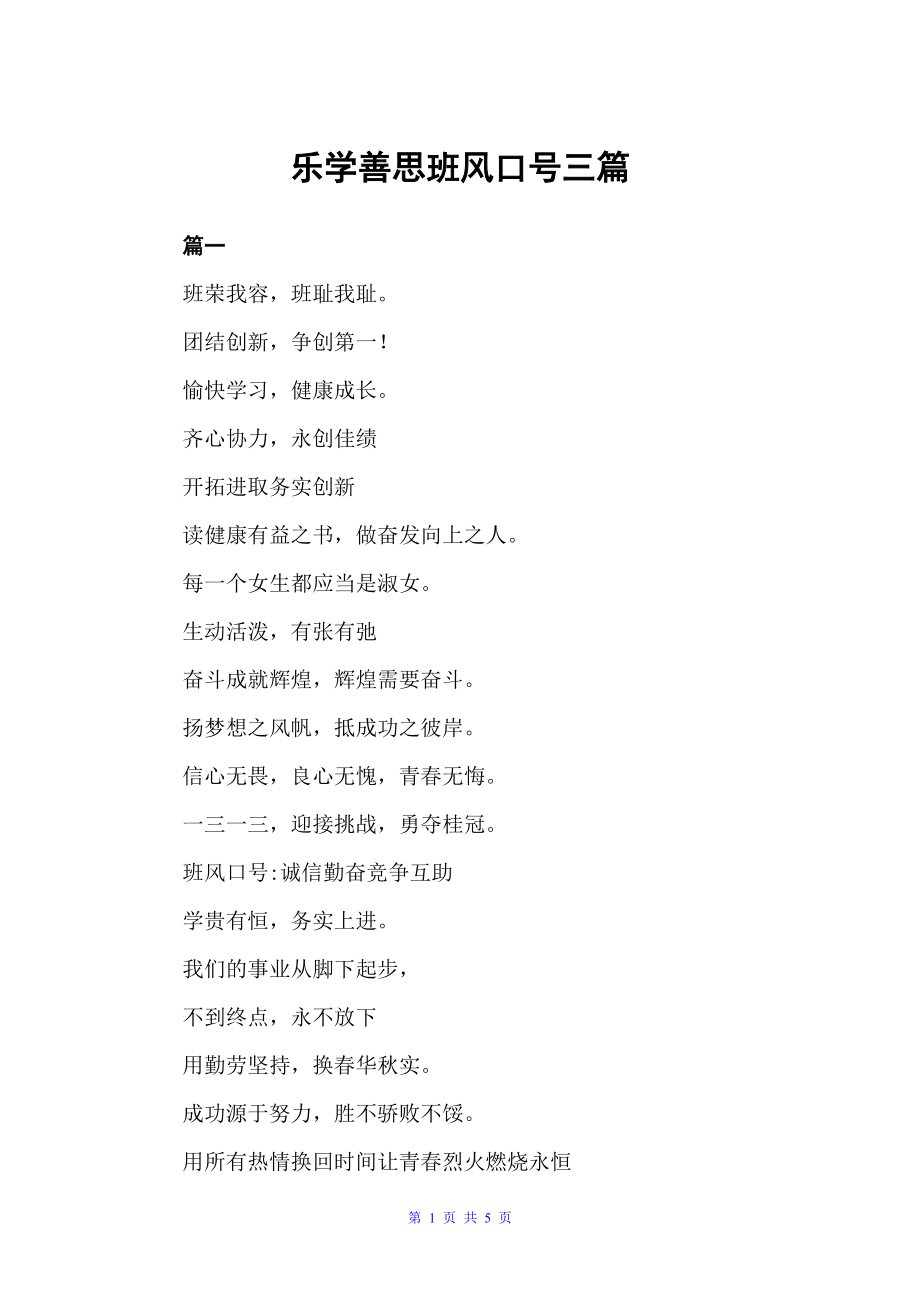 乐学善思班风口号三篇

篇一

班荣我容，班耻我耻。

团结创新，争创第一！

愉快学习，健康成长。

齐心协力，永创佳绩

开拓进取务实创新

读健康有益之书，做奋发向上之人。

每一个女生都应当是淑女。

生动活泼，有张有弛

奋斗成就辉煌，辉煌需要奋斗。

扬梦想之风帆，抵成功之彼岸。

信心无畏，良心无愧，青春无悔。

一三一三，迎接挑战，勇夺桂冠。

班风口号:诚信勤奋竞争互助

学贵有恒，务实上进。

我们的事业从脚下起步，

不到终点，永不放下

用勤劳坚持，换春华秋实。

成功源于努力，胜不骄败不馁。

用所有热情换回时间让青春烈火燃烧永恒

第 1 页 共 5 页